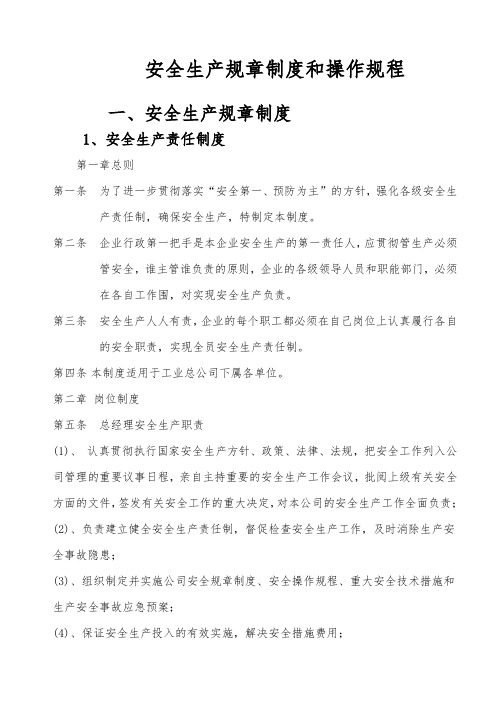 安全生产规章制度和操作规程

一、安全生产规章制度

1、安全生产责任制度

第一章总则

第一条　为了进一步贯彻落实“安全第一、预防为主”的方针，强化各级安全生产责任制，确保安全生产，特制定本制度。

第二条　企业行政第一把手是本企业安全生产的第一责任人，应贯彻管生产必须管安全，谁主管谁负责的原则，企业的各级领导人员和职能部门，必须在各自工作围，对实现安全生产负责。

第三条　安全生产人人有责，企业的每个职工都必须在自己岗位上认真履行各自的安全职责，实现全员安全生产责任制。

第四条 本制度适用于工业总公司下属各单位。

第二章 岗位制度

第五条　总经理安全生产职责

(1)、 认真贯彻执行国家安全生产方针、政策、法律、法规，把安全工作列入公司管理的重要议事日程，亲自主持重要的安全生产工作会议，批阅上级有关安全方面的文件，签发有关安全工作的重大决定，对本公司的安全生产工作全面负责；

(2)、负责建立健全安全生产责任制，督促检查安全生产工作，及时消除生产安全事故隐患；

(3)、组织制定并实施公司安全规章制度、安全操作规程、重大安全技术措施和生产安全事故应急预案；

(4)、保证安全生产投入的有效实施，解决安全措施费用；